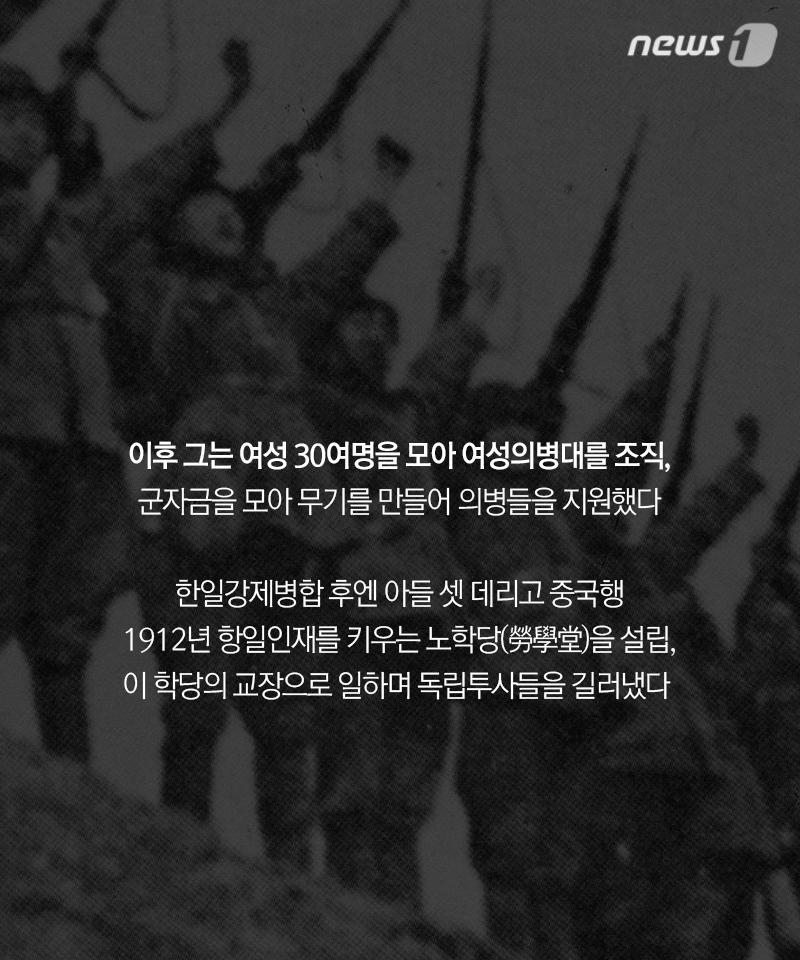 news1

이후 그는 여성 30여명을 모아 여성의병대를 조직,
군자금을 모아 무기를 만들어 의병들을 지원했다

한일강제병합 후엔 아들 셋 데리고 중국행
1912년 항일인재를 키우는 노학당(勞學堂)을 설립,
이 학당의 교장으로 일하며 독립투사들을 길러냈다